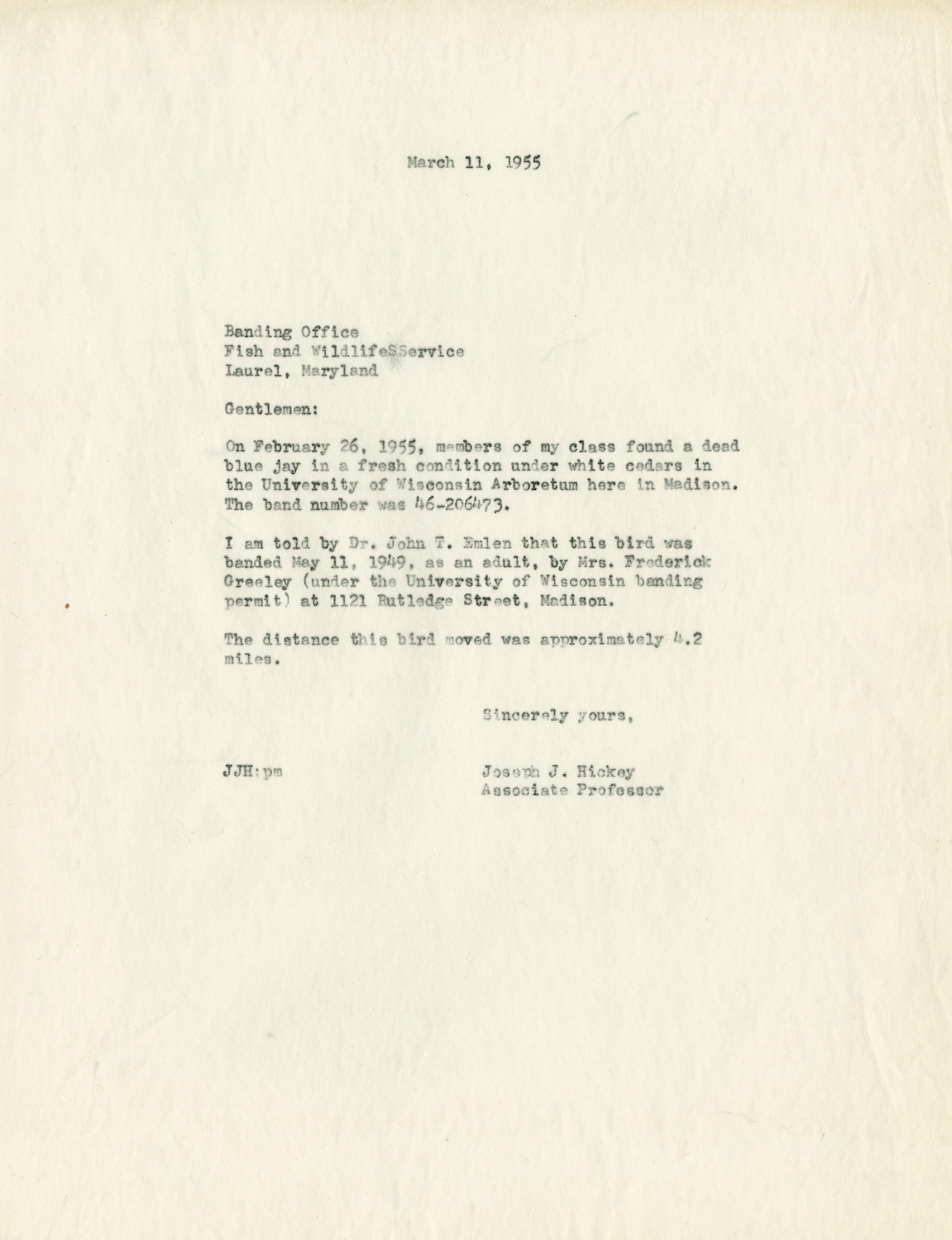 March 11, 1955

Banding Office
Fish and WildlifeSService
Laurel, Maryland

Gentlemen:

On February 26, 1955, members of my class found a dead blue jay in a fresh condition under white cedars in the University of Wisconsin Arboretum here in Madison. The band number was 46-206473.

I am told by Dr. John T. Emlen that this bird was banded May 11, 1949, as an adult, by Mrs. Frederick Greeley (under the University of Wisconsin banding permit) at 1121 Rutledge Street, Madison.

The distance this bird moved was approximately 4.2 miles.

Sincerely yours,

JJH:pm

Joseph J. Hickey
Associate Professor